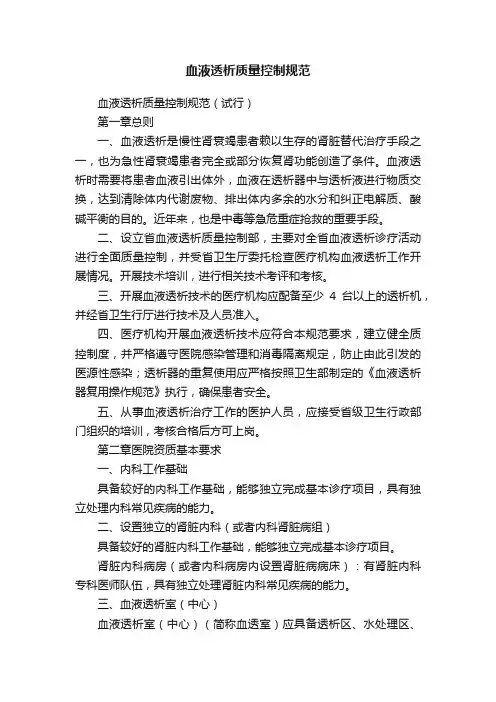 血液透析质量控制规范

血液透析质量控制规范（试行）

第一章总则

一、血液透析是慢性肾衰竭患者赖以生存的肾脏替代治疗手段之一，也为急性肾衰竭患者完全或部分恢复肾功能创造了条件。血液透析时需要将患者血液引出体外，血液在透析器中与透析液进行物质交换，达到清除体内代谢废物、排出体内多余的水分和纠正电解质、酸碱平衡的目的。近年来，也是中毒等急危重症抢救的重要手段。

二、设立省血液透析质量控制部，主要对全省血液透析诊疗活动进行全面质量控制，并受省卫生厅委托检查医疗机构血液透析工作开展情况。开展技术培训，进行相关技术考评和考核。

三、开展血液透析技术的医疗机构应配备至少 4 台以上的透析机，并经省卫生行厅进行技术及人员准入。

四、医疗机构开展血液透析技术应符合本规范要求，建立健全质控制度，并严格遵守医院感染管理和消毒隔离规定，防止由此引发的医源性感染；透析器的重复使用应严格按照卫生部制定的《血液透析器复用操作规范》执行，确保患者安全。

五、从事血液透析治疗工作的医护人员，应接受省级卫生行政部门组织的培训，考核合格后方可上岗。

第二章医院资质基本要求

一、内科工作基础

具备较好的内科工作基础，能够独立完成基本诊疗项目，具有独立处理内科常见疾病的能力。

二、设置独立的肾脏内科（或者内科肾脏病组）

具备较好的肾脏内科工作基础，能够独立完成基本诊疗项目。

肾脏内科病房（或者内科病房内设置肾脏病病床）：有肾脏内科专科医师队伍，具有独立处理肾脏内科常见疾病的能力。

三、血液透析室（中心）

血液透析室（中心）（简称血透室）应具备透析区、水处理区、